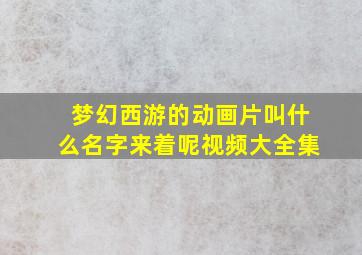 梦幻西游的动画片叫什么名字来着呢视频大全集